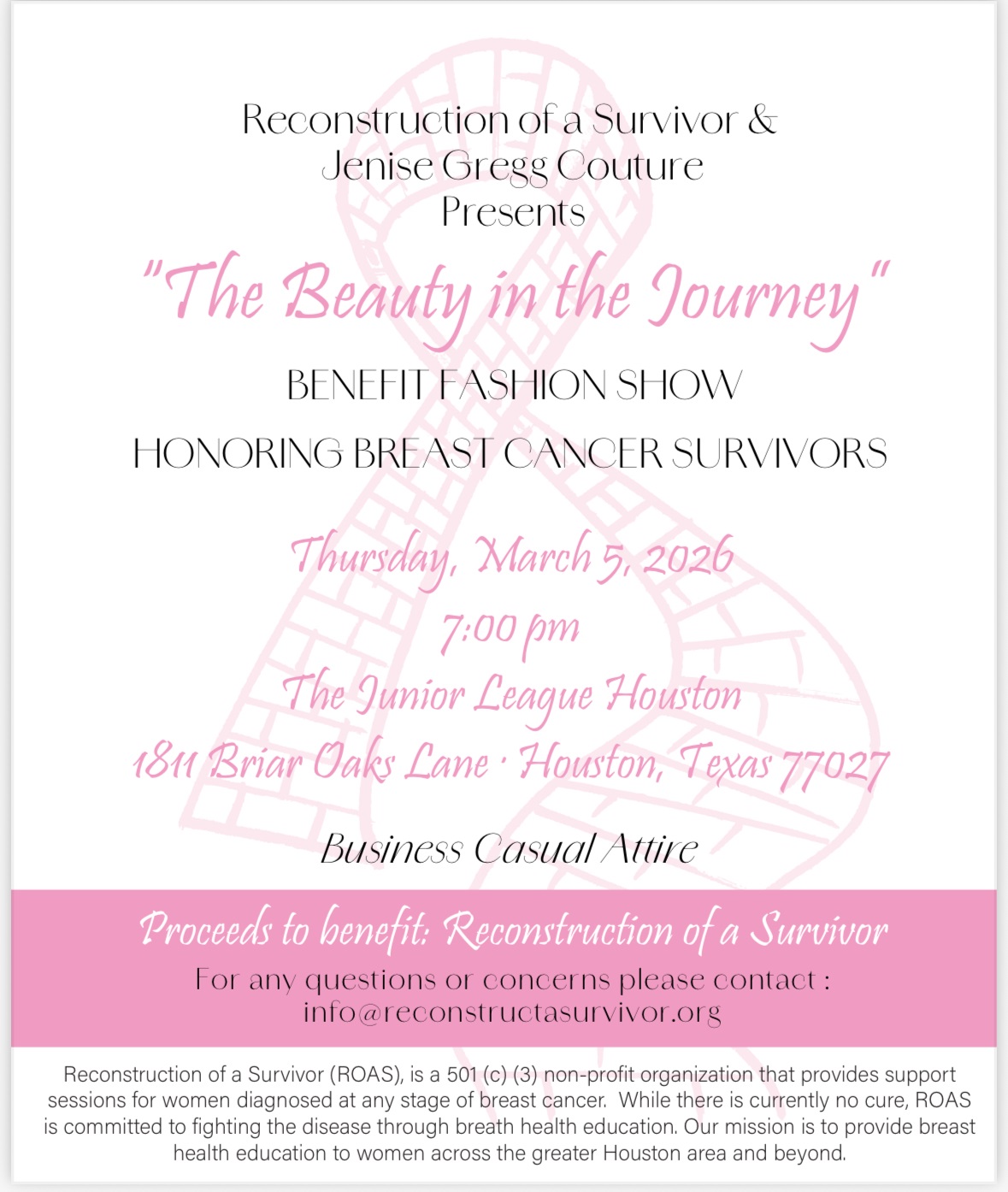 Reconstruction of a Survivor &
Jenise Gregg Couture
Presents

"The Beauty in the Journey"

BENEFIT FASHION SHOW

HONORING BREAST CANCER SURVIVORS

Thursday, March 5, 2026

7:00 pm

The Junior League Houston

1811 Briar Oaks Lane · Houston, Texas 77027

Business Casual Attire

Proceeds to benefit: Reconstruction of a Survivor

For any questions or concerns please contact :
info@reconstructasurvivor.org

Reconstruction of a Survivor (ROAS), is a 501 (c) (3) non-profit organization that provides support sessions for women diagnosed at any stage of breast cancer. While there is currently no cure, ROAS is committed to fighting the disease through breath health education. Our mission is to provide breast health education to women across the greater Houston area and beyond.